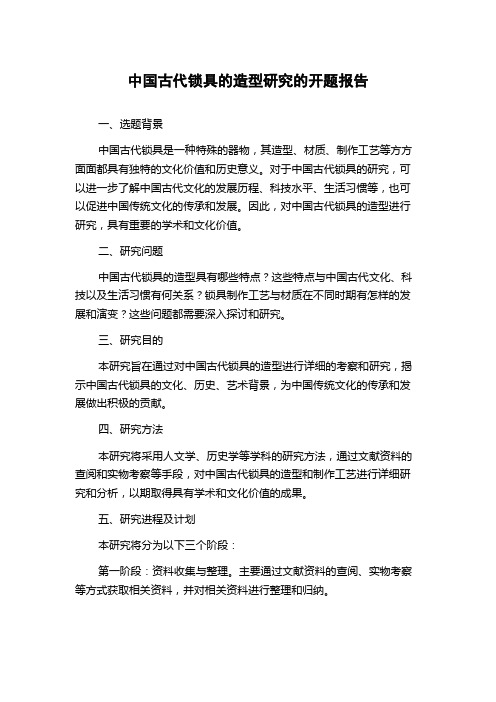 中国古代锁具的造型研究的开题报告

一、选题背景

中国古代锁具是一种特殊的器物，其造型、材质、制作工艺等方方面面都具有独特的文化价值和历史意义。对于中国古代锁具的研究，可以进一步了解中国古代文化的发展历程、科技水平、生活习惯等，也可以促进中国传统文化的传承和发展。因此，对中国古代锁具的造型进行研究，具有重要的学术和文化价值。

二、研究问题

中国古代锁具的造型具有哪些特点？这些特点与中国古代文化、科技以及生活习惯有何关系？锁具制作工艺与材质在不同时期有怎样的发展和演变？这些问题都需要深入探讨和研究。

三、研究目的

本研究旨在通过对中国古代锁具的造型进行详细的考察和研究，揭示中国古代锁具的文化、历史、艺术背景，为中国传统文化的传承和发展做出积极的贡献。

四、研究方法

本研究将采用人文学、历史学等学科的研究方法，通过文献资料的查阅和实物考察等手段，对中国古代锁具的造型和制作工艺进行详细研究和分析，以期取得具有学术和文化价值的成果。

五、研究进程及计划

本研究将分为以下三个阶段：

第一阶段：资料收集与整理。主要通过文献资料的查阅、实物考察等方式获取相关资料，并对相关资料进行整理和归纳。